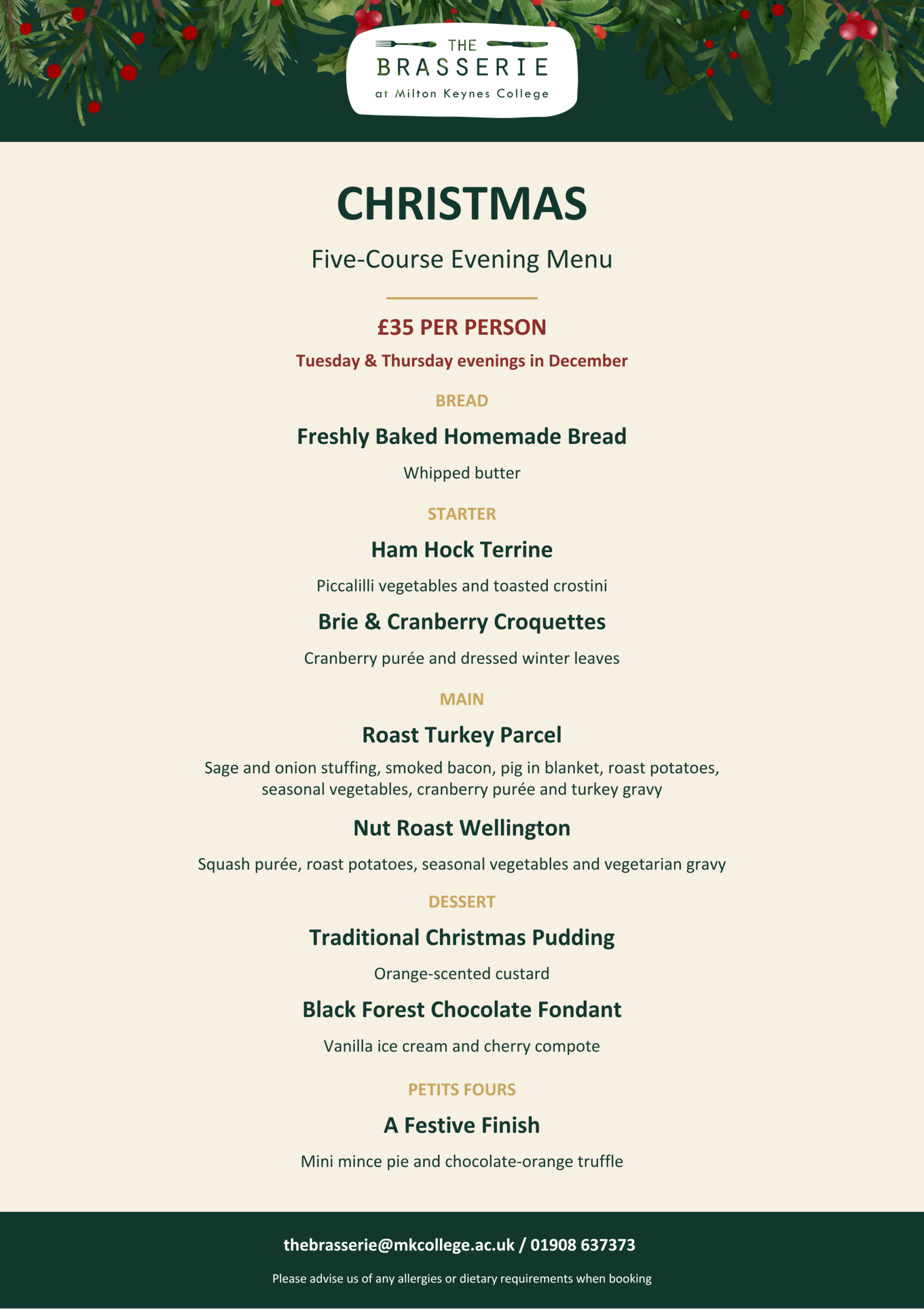 THE
BRASSERIE
at Milton Keynes College

CHRISTMAS

Five-Course Evening Menu

£35 PER PERSON

Tuesday & Thursday evenings in December

BREAD

Freshly Baked Homemade Bread

Whipped butter

STARTER

Ham Hock Terrine

Piccalilli vegetables and toasted crostini

Brie & Cranberry Croquettes

Cranberry purée and dressed winter leaves

MAIN

Roast Turkey Parcel

Sage and onion stuffing, smoked bacon, pig in blanket, roast potatoes, seasonal vegetables, cranberry purée and turkey gravy

Nut Roast Wellington

Squash purée, roast potatoes, seasonal vegetables and vegetarian gravy

DESSERT

Traditional Christmas Pudding

Orange-scented custard

Black Forest Chocolate Fondant

Vanilla ice cream and cherry compote

PETITS FOURS

A Festive Finish

Mini mince pie and chocolate-orange truffle

thebrasserie@mkcollege.ac.uk / 01908 637373

Please advise us of any allergies or dietary requirements when booking